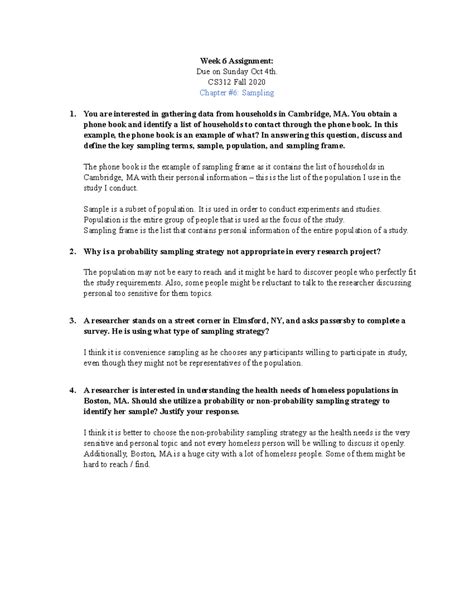 Week 6 Assignment:
Due on Sunday Oct 4th.
CS312 Fall 2020
Chapter #6: Sampling

1. You are interested in gathering data from households in Cambridge, MA. You obtain a phone book and identify a list of households to contact through the phone book. In this example, the phone book is an example of what? In answering this question, discuss and define the key sampling terms, sample, population, and sampling frame.

The phone book is the example of sampling frame as it contains the list of households in Cambridge, MA with their personal information – this is the list of the population I use in the study I conduct.

Sample is a subset of population. It is used in order to conduct experiments and studies.
Population is the entire group of people that is used as the focus of the study.
Sampling frame is the list that contains personal information of the entire population of a study.

2. Why is a probability sampling strategy not appropriate in every research project?

The population may not be easy to reach and it might be hard to discover people who perfectly fit the study requirements. Also, some people might be reluctant to talk to the researcher discussing personal too sensitive for them topics.

3. A researcher stands on a street corner in Elmsford, NY, and asks passersby to complete a survey. He is using what type of sampling strategy?

I think it is convenience sampling as he chooses any participants willing to participate in study, even though they might not be representatives of the population.

4. A researcher is interested in understanding the health needs of homeless populations in Boston, MA. Should she utilize a probability or non-probability sampling strategy to identify her sample? Justify your response.

I think it is better to choose the non-probability sampling strategy as the health needs is the very sensitive and personal topic and not every homeless person will be willing to discuss it openly. Additionally, Boston, MA is a huge city with a lot of homeless people. Some of them might be hard to reach / find.